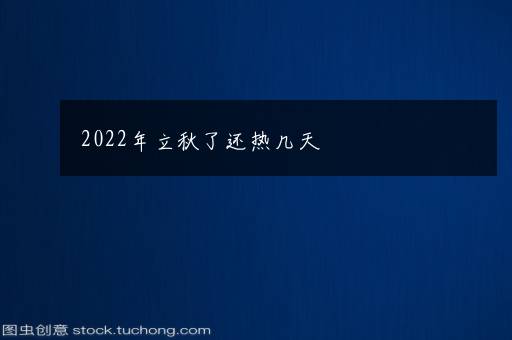 2022年立秋了还热几天

图虫创意 stock.tuchong.com